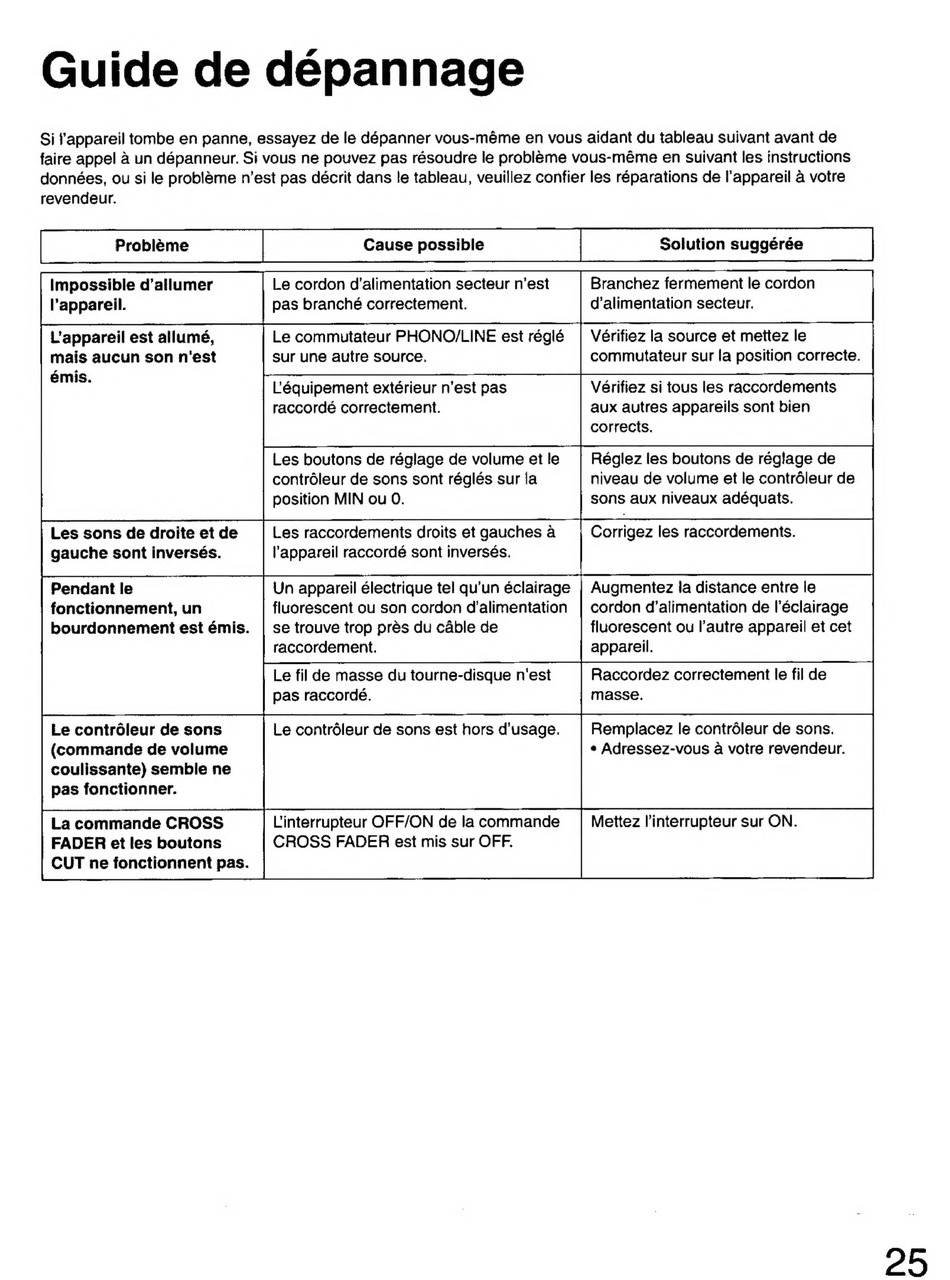 Guide de dépannage

Si l'appareil tombe en panne, essayez de le dépanner vous-même en vous aidant du tableau suivant avant de faire appel à un dépanneur. Si vous ne pouvez pas résoudre le problème vous-même en suivant les instructions données, ou si le problème n'est pas décrit dans le tableau, veuillez confier les réparations de l'appareil à votre revendeur.

| Problème | Cause possible | Solution suggérée |
|---|---|---|
| Impossible d'allumer l'appareil. | Le cordon d'alimentation secteur n'est pas branché correctement. | Branchez fermement le cordon d'alimentation secteur. |
| L'appareil est allumé, mais aucun son n'est émis. | Le commutateur PHONO/LINE est réglé sur une autre source. | Vérifiez la source et mettez le commutateur sur la position correcte. |
| | L'équipement extérieur n'est pas raccordé correctement. | Vérifiez si tous les raccordements aux autres appareils sont bien corrects. |
| | Les boutons de réglage de volume et le contrôleur de sons sont réglés sur la position MIN ou 0. | Réglez les boutons de réglage de niveau de volume et le contrôleur de sons aux niveaux adéquats. |
| Les sons de droite et de gauche sont inversés. | Les raccordements droits et gauches à l'appareil raccordé sont inversés. | Corrigez les raccordements. |
| Pendant le fonctionnement, un bourdonnement est émis. | Un appareil électrique tel qu'un éclairage fluorescent ou son cordon d'alimentation se trouve trop près du câble de raccordement. | Augmentez la distance entre le cordon d'alimentation de l'éclairage fluorescent ou l'autre appareil et cet appareil. |
| | Le fil de masse du tourne-disque n'est pas raccordé. | Raccordez correctement le fil de masse. |
| Le contrôleur de sons (commande de volume coulissante) semble ne pas fonctionner. | Le contrôleur de sons est hors d'usage. | Remplacez le contrôleur de sons. • Adressez-vous à votre revendeur. |
| La commande CROSS FADER et les boutons CUT ne fonctionnent pas. | L'interrupteur OFF/ON de la commande CROSS FADER est mis sur OFF. | Mettez l'interrupteur sur ON. |

25